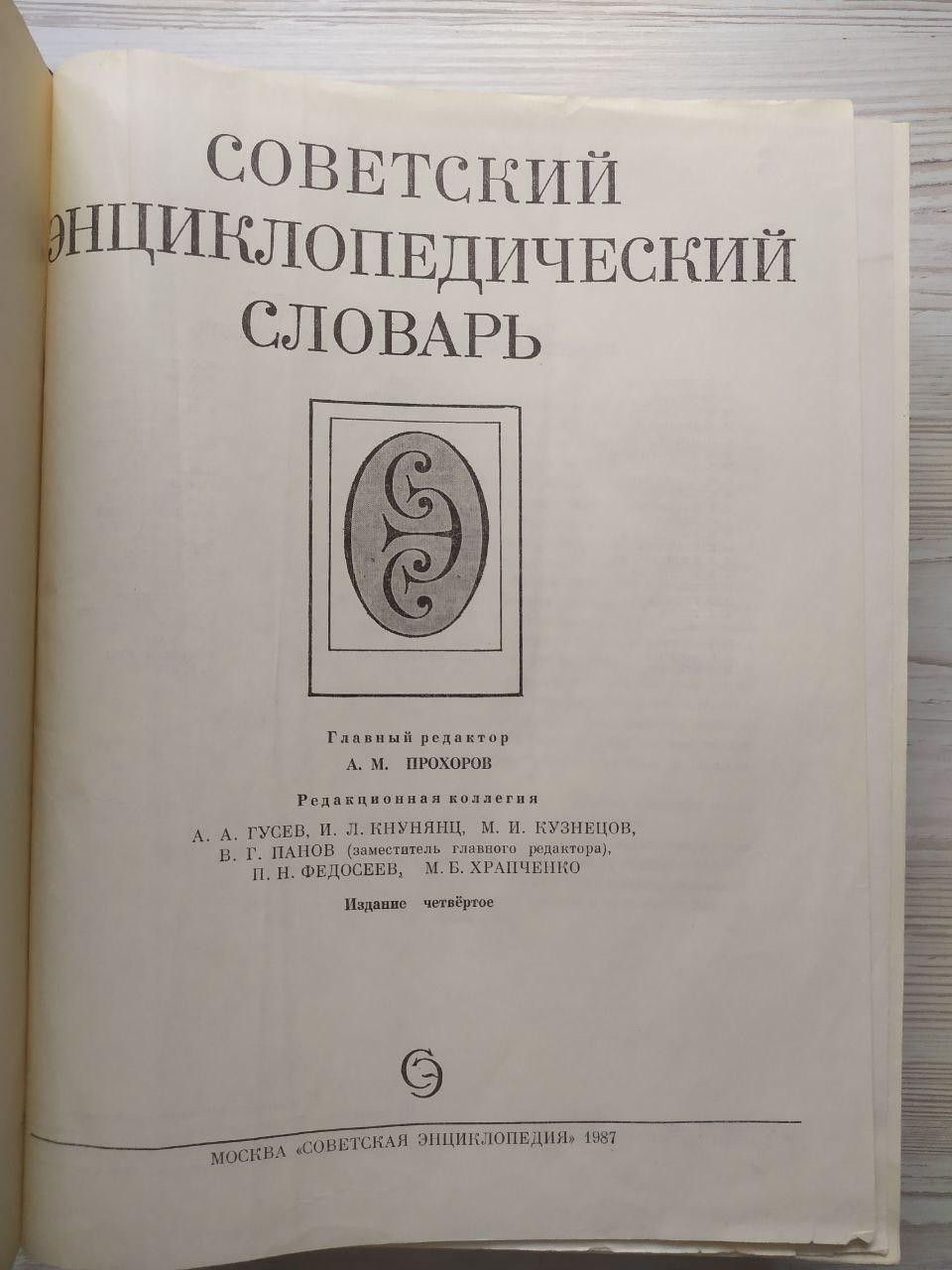 СОВЕТСКИЙ
ЭНЦИКЛОПЕДИЧЕСКИЙ
СЛОВАРЬ

Главный редактор
А. М. ПРОХОРОВ

Редакционная коллегия
А. А. ГУСЕВ, И. Л. КНУНЯНЦ, М. И. КУЗНЕЦОВ,
В. Г. ПАНОВ (заместитель главного редактора),
П. Н. ФЕДОСЕЕВ, М. Б. ХРАПЧЕНКО

Издание четвёртое

МОСКВА «СОВЕТСКАЯ ЭНЦИКЛОПЕДИЯ» 1987